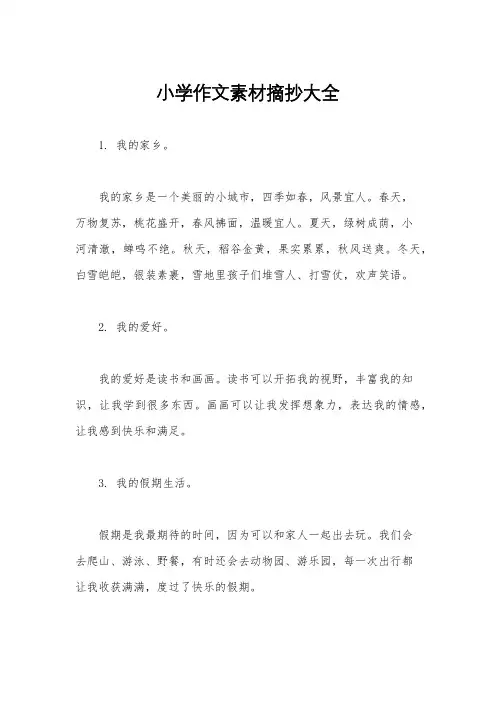 小学作文素材摘抄大全

1. 我的家乡。

我的家乡是一个美丽的小城市，四季如春，风景宜人。春天，万物复苏，桃花盛开，春风拂面，温暖宜人。夏天，绿树成荫，小河清澈，蝉鸣不绝。秋天，稻谷金黄，果实累累，秋风送爽。冬天，白雪皑皑，银装素裹，雪地里孩子们堆雪人、打雪仗，欢声笑语。

2. 我的爱好。

我的爱好是读书和画画。读书可以开拓我的视野，丰富我的知识，让我学到很多东西。画画可以让我发挥想象力，表达我的情感，让我感到快乐和满足。

3. 我的假期生活。

假期是我最期待的时间，因为可以和家人一起出去玩。我们会去爬山、游泳、野餐，有时还会去动物园、游乐园，每一次出行都让我收获满满，度过了快乐的假期。